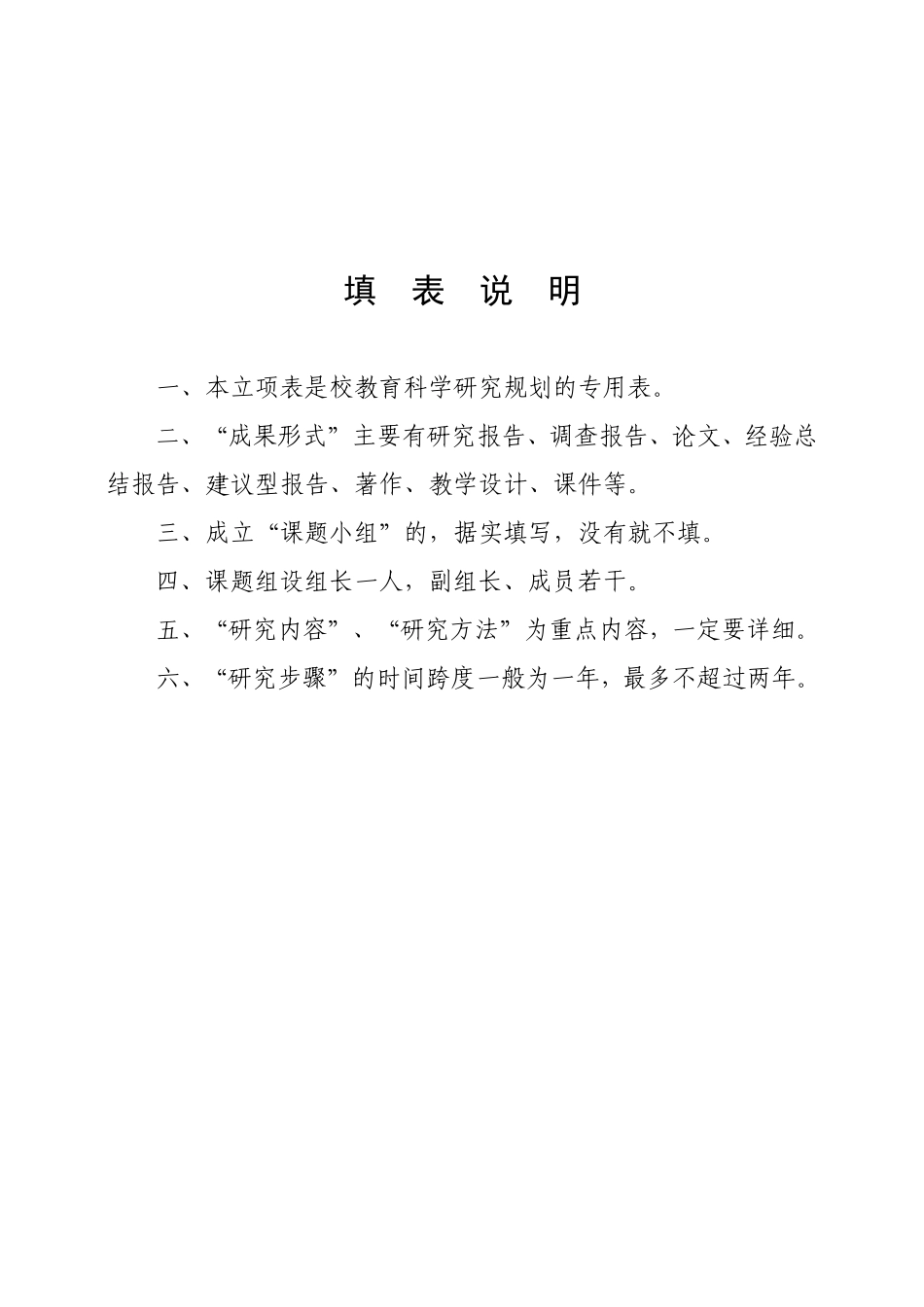 填　表　说　明

一、本立项表是校教育科学研究规划的专用表。

二、“成果形式”主要有研究报告、调查报告、论文、经验总结报告、建议型报告、著作、教学设计、课件等。

三、成立“课题小组”的，据实填写，没有就不填。

四、课题组设组长一人，副组长、成员若干。

五、“研究内容”、“研究方法”为重点内容，一定要详细。

六、“研究步骤”的时间跨度一般为一年，最多不超过两年。